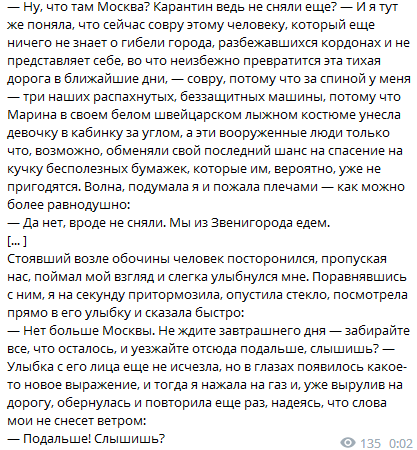 — Ну, что там Москва? Карантин ведь не сняли еще? — И я тут же поняла, что сейчас совру этому человеку, который еще ничего не знает о гибели города, разбежавшихся кордонах и не представляет себе, во что неизбежно превратится эта тихая дорога в ближайшие дни, — совру, потому что за спиной у меня — три наших распахнутых, беззащитных машины, потому что Марина в своем белом швейцарском лыжном костюме унесла девочку в кабинку за углом, а эти вооруженные люди только что, возможно, обменяли свой последний шанс на спасение на кучку бесполезных бумажек, которые им, вероятно, уже не пригодятся. Волна, подумала я и пожала плечами — как можно более равнодушно:
— Да нет, вроде не сняли. Мы из Звенигорода едем.
[...]
Стоявший возле обочины человек посторонился, пропуская нас, поймал мой взгляд и слегка улыбнулся мне. Поравнявшись с ним, я на секунду притормозила, опустила стекло, посмотрела прямо в его улыбку и сказала быстро:
— Нет больше Москвы. Не ждите завтрашнего дня — забирайте все, что осталось, и уезжайте отсюда подальше, слышишь? — Улыбка с его лица еще не исчезла, но в глазах появилось какое-то новое выражение, и тогда я нажала на газ и, уже вырулив на дорогу, обернулась и повторила еще раз, надеясь, что слова мои не снесет ветром:
— Подальше! Слышишь?

135 0:02